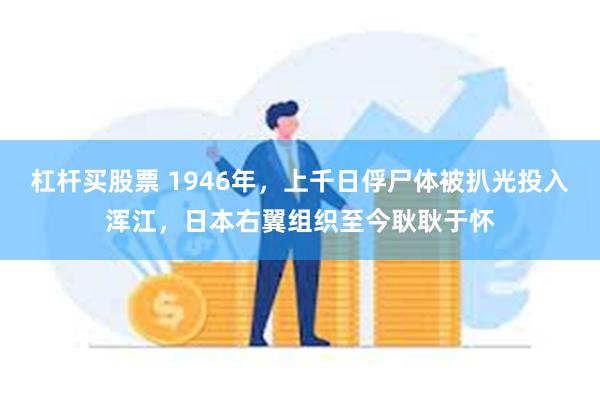 杠杆买股票 1946年，上千日俘尸体被扒光投入浑江，日本右翼组织至今耿耿于怀

$